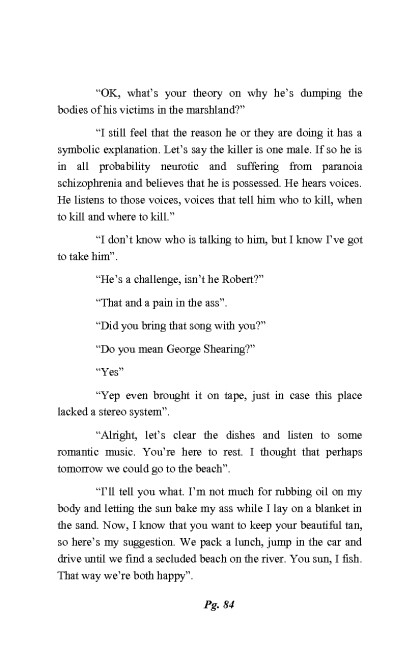 "OK, what's your theory on why he's dumping the bodies of his victims in the marshland?"

"I still feel that the reason he or they are doing it has a symbolic explanation. Let's say the killer is one male. If so he is in all probability neurotic and suffering from paranoia schizophrenia and believes that he is possessed. He hears voices. He listens to those voices, voices that tell him who to kill, when to kill and where to kill."

"I don't know who is talking to him, but I know I've got to take him".

"He's a challenge, isn't he Robert?"

"That and a pain in the ass".

"Did you bring that song with you?"

"Do you mean George Shearing?"

"Yes"

"Yep even brought it on tape, just in case this place lacked a stereo system".

"Alright, let's clear the dishes and listen to some romantic music. You're here to rest. I thought that perhaps tomorrow we could go to the beach".

"I'll tell you what. I'm not much for rubbing oil on my body and letting the sun bake my ass while I lay on a blanket in the sand. Now, I know that you want to keep your beautiful tan, so here's my suggestion. We pack a lunch, jump in the car and drive until we find a secluded beach on the river. You sun, I fish. That way we're both happy".

Pg. 84